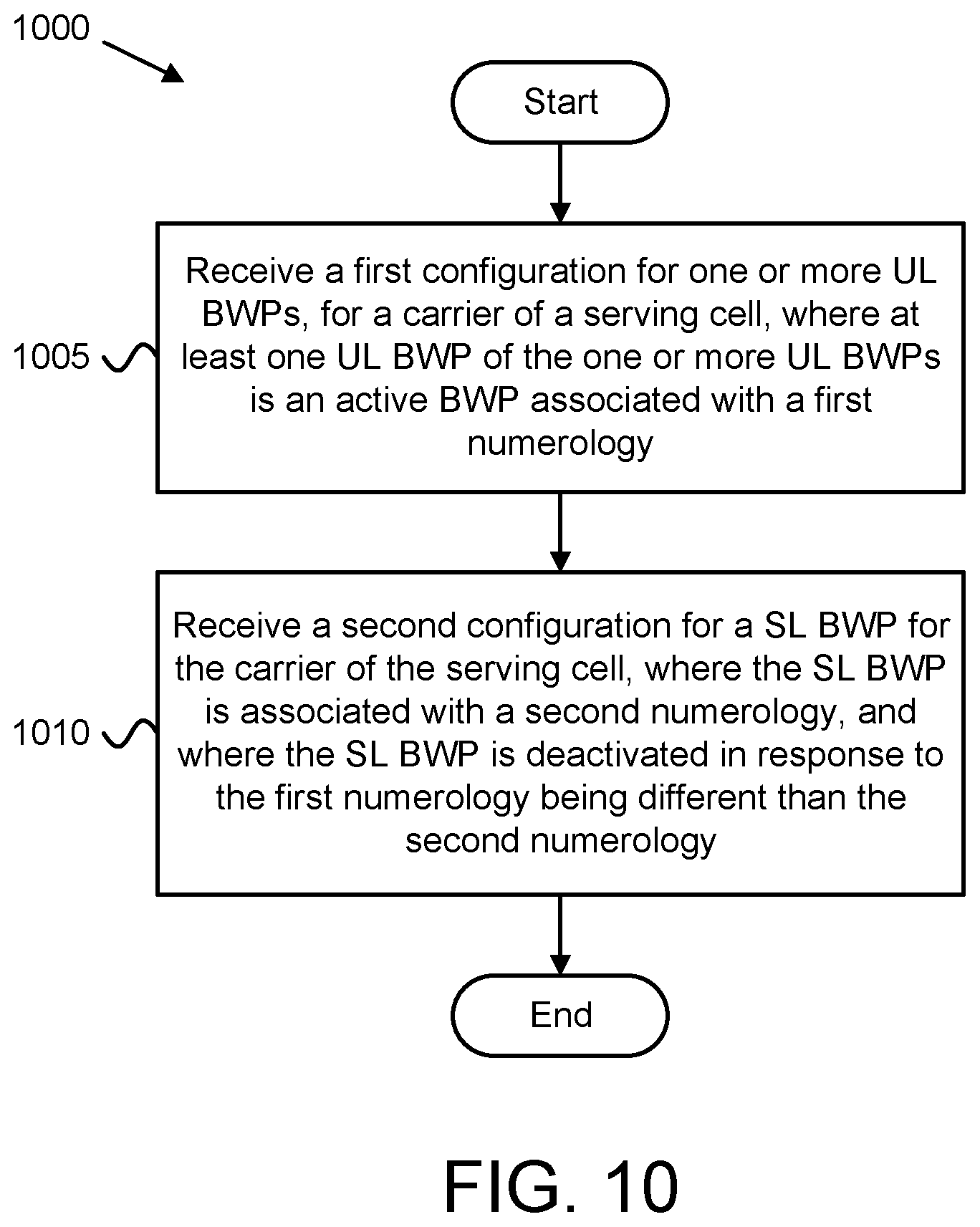 1000

Start

1005

Receive a first configuration for one or more UL BWPs, for a carrier of a serving cell, where at least one UL BWP of the one or more UL BWPs is an active BWP associated with a first numerology

1010

Receive a second configuration for a SL BWP for the carrier of the serving cell, where the SL BWP is associated with a second numerology, and where the SL BWP is deactivated in response to the first numerology being different than the second numerology

End

FIG. 10